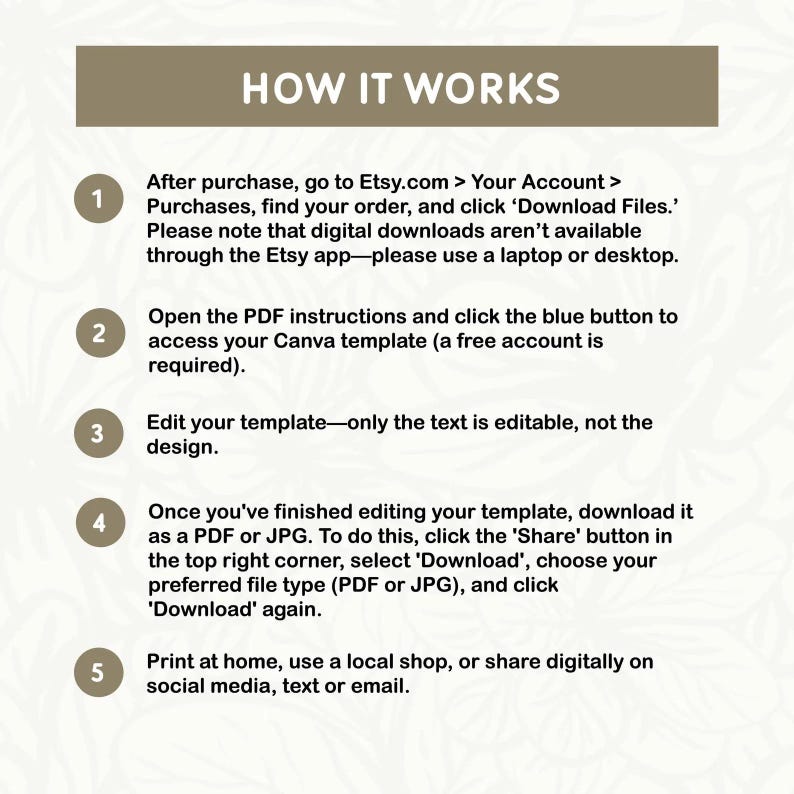 HOW IT WORKS

1

After purchase, go to Etsy.com > Your Account > Purchases, find your order, and click 'Download Files.' Please note that digital downloads aren't available through the Etsy app—please use a laptop or desktop.

2

Open the PDF instructions and click the blue button to access your Canva template (a free account is required).

3

Edit your template—only the text is editable, not the design.

4

Once you've finished editing your template, download it as a PDF or JPG. To do this, click the 'Share' button in the top right corner, select 'Download', choose your preferred file type (PDF or JPG), and click 'Download' again.

5

Print at home, use a local shop, or share digitally on social media, text or email.